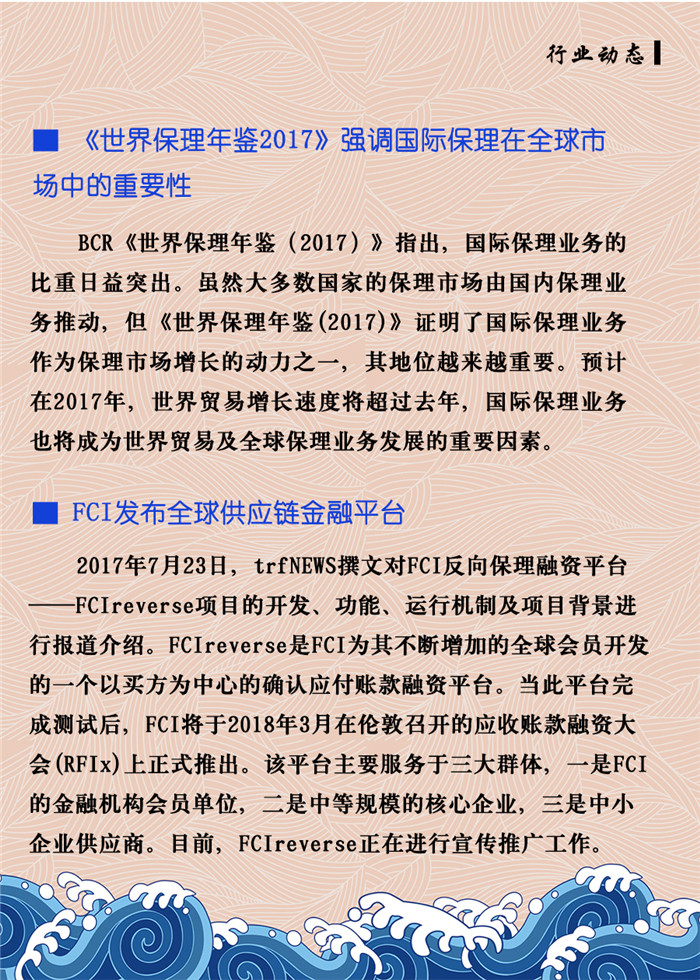 行业动态

■ 《世界保理年鉴2017》强调国际保理在全球市场中的重要性

BCR《世界保理年鉴（2017）》指出，国际保理业务的比重日益突出。虽然大多数国家的保理市场由国内保理业务推动，但《世界保理年鉴(2017)》证明了国际保理业务作为保理市场增长的动力之一，其地位越来越重要。预计在2017年，世界贸易增长速度将超过去年，国际保理业务也将成为世界贸易及全球保理业务发展的重要因素。

■ FCI发布全球供应链金融平台

2017年7月23日，trfNEWS撰文对FCI反向保理融资平台——FCIreverse项目的开发、功能、运行机制及项目背景进行报道介绍。FCIreverse是FCI为其不断增加的全球会员开发的一个以买方为中心的确认应付账款融资平台。当此平台完成测试后，FCI将于2018年3月在伦敦召开的应收账款融资大会(RFIx)上正式推出。该平台主要服务于三大群体，一是FCI的金融机构会员单位，二是中等规模的核心企业，三是中小企业供应商。目前，FCIreverse正在进行宣传推广工作。